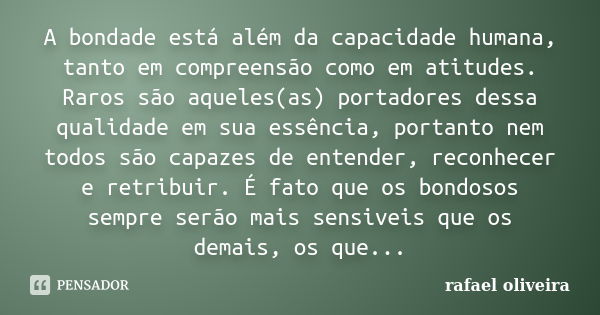 A bondade está além da capacidade humana, tanto em compreensão como em atitudes. Raros são aqueles(as) portadores dessa qualidade em sua essência, portanto nem todos são capazes de entender, reconhecer e retribuir. É fato que os bondosos sempre serão mais sensiveis que os demais, os que...

PENSADOR

rafael oliveira